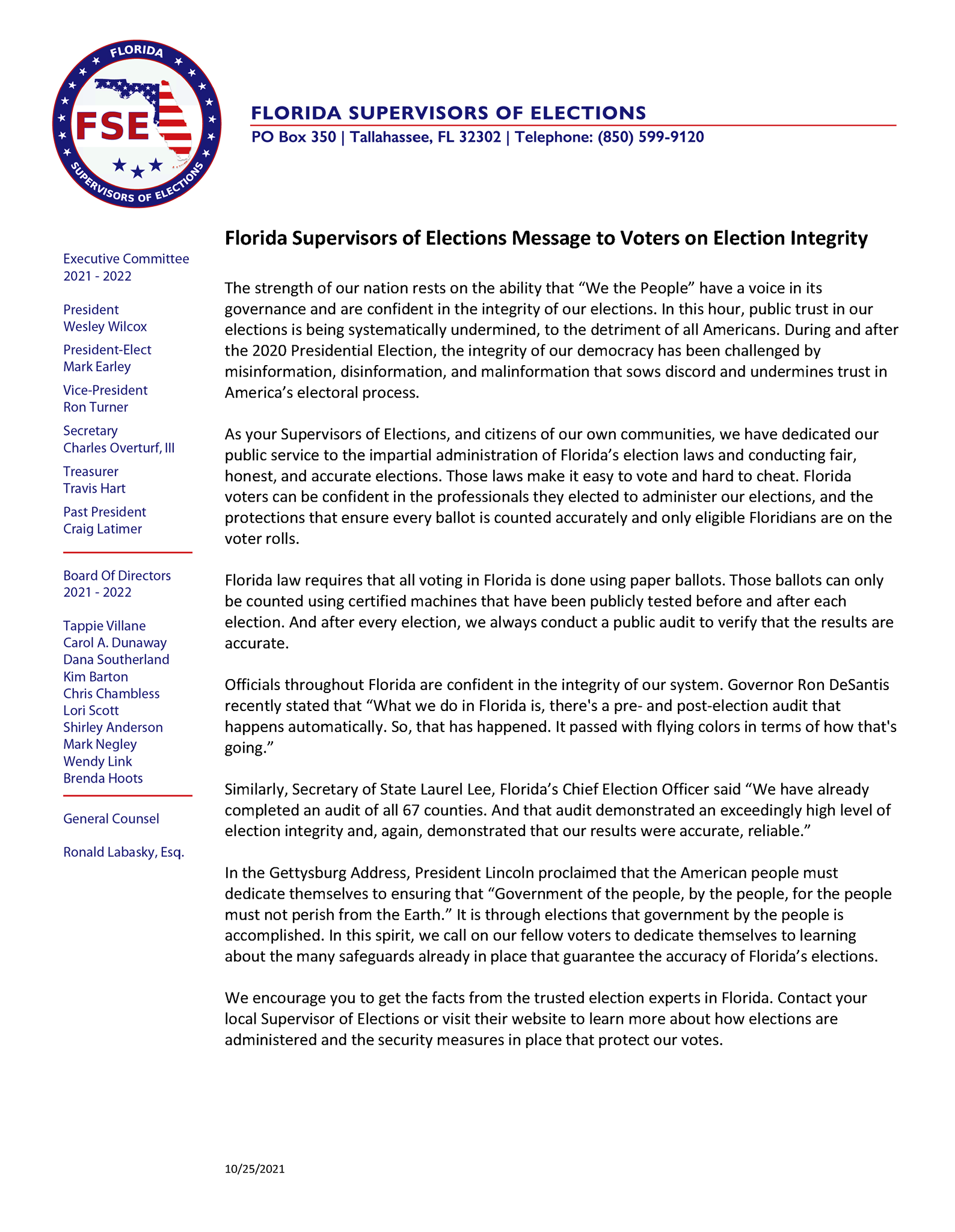 FLORIDA
FSE
SUPERVISORS OF ELECTIONS

FLORIDA SUPERVISORS OF ELECTIONS
PO Box 350 | Tallahassee, FL 32302 | Telephone: (850) 599-9120

Executive Committee
2021 - 2022

President
Wesley Wilcox

President-Elect
Mark Earley

Vice-President
Ron Turner

Secretary
Charles Overturf, III

Treasurer
Travis Hart

Past President
Craig Latimer

Board Of Directors
2021 - 2022

Tappie Villane
Carol A. Dunaway
Dana Southerland
Kim Barton
Chris Chambless
Lori Scott
Shirley Anderson
Mark Negley
Wendy Link
Brenda Hoots

General Counsel

Ronald Labasky, Esq.

Florida Supervisors of Elections Message to Voters on Election Integrity

The strength of our nation rests on the ability that “We the People” have a voice in its governance and are confident in the integrity of our elections. In this hour, public trust in our elections is being systematically undermined, to the detriment of all Americans. During and after the 2020 Presidential Election, the integrity of our democracy has been challenged by misinformation, disinformation, and malinformation that sows discord and undermines trust in America’s electoral process.

As your Supervisors of Elections, and citizens of our own communities, we have dedicated our public service to the impartial administration of Florida’s election laws and conducting fair, honest, and accurate elections. Those laws make it easy to vote and hard to cheat. Florida voters can be confident in the professionals they elected to administer our elections, and the protections that ensure every ballot is counted accurately and only eligible Floridians are on the voter rolls.

Florida law requires that all voting in Florida is done using paper ballots. Those ballots can only be counted using certified machines that have been publicly tested before and after each election. And after every election, we always conduct a public audit to verify that the results are accurate.

Officials throughout Florida are confident in the integrity of our system. Governor Ron DeSantis recently stated that “What we do in Florida is, there's a pre- and post-election audit that happens automatically. So, that has happened. It passed with flying colors in terms of how that's going.”

Similarly, Secretary of State Laurel Lee, Florida’s Chief Election Officer said “We have already completed an audit of all 67 counties. And that audit demonstrated an exceedingly high level of election integrity and, again, demonstrated that our results were accurate, reliable.”

In the Gettysburg Address, President Lincoln proclaimed that the American people must dedicate themselves to ensuring that “Government of the people, by the people, for the people must not perish from the Earth.” It is through elections that government by the people is accomplished. In this spirit, we call on our fellow voters to dedicate themselves to learning about the many safeguards already in place that guarantee the accuracy of Florida’s elections.

We encourage you to get the facts from the trusted election experts in Florida. Contact your local Supervisor of Elections or visit their website to learn more about how elections are administered and the security measures in place that protect our votes.

10/25/2021